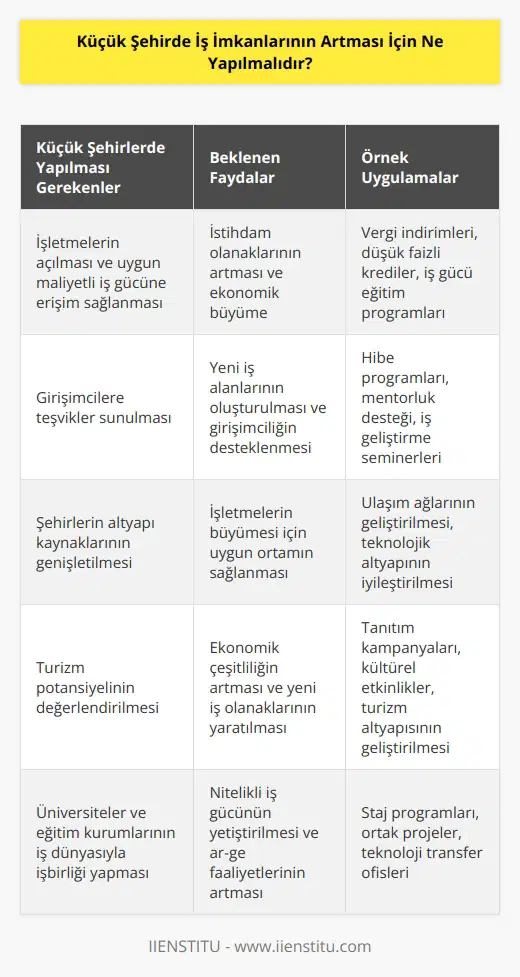 Küçük Şehirde İş İmkanlarının Artması İçin Ne Yapılmalıdır?

| Küçük Şehirlerde Yapılması Gerekenler | Beklenen Faydalar | Örnek Uygulamalar |
|---|---|---|
| İşletmelerin açılması ve uygun maliyetli iş gücüne erişim sağlanması | İstihdam olanaklarının artması ve ekonomik büyüme | Vergi indirimleri, düşük faizli krediler, iş gücü eğitim programları |
| Girişimcilere teşvikler sunulması | Yeni iş alanlarının oluşturulması ve girişimciliğin desteklenmesi | Hibe programları, mentorluk desteği, iş geliştirme seminerleri |
| Şehirlerin altyapı kaynaklarının genişletilmesi | İşletmelerin büyümesi için uygun ortamın sağlanması | Ulaşım ağlarının geliştirilmesi, teknolojik altyapının iyileştirilmesi |
| Turizm potansiyelinin değerlendirilmesi | Ekonomik çeşitliliğin artması ve yeni iş olanaklarının yaratılması | Tanıtım kampanyaları, kültürel etkinlikler, turizm altyapısının geliştirilmesi |
| Üniversiteler ve eğitim kurumlarının iş dünyasıyla işbirliği yapması | Nitelikli iş gücünün yetiştirilmesi ve ar-ge faaliyetlerinin artması | Staj programları, ortak projeler, teknoloji transfer ofisleri |

IIENSTITU - www.iienstitu.com